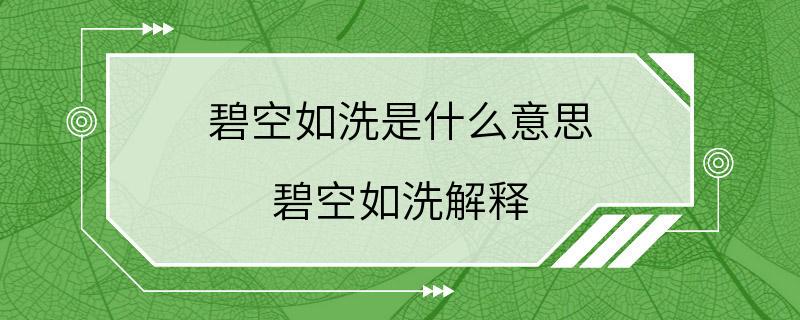 碧空如洗是什么意思

碧空如洗解释